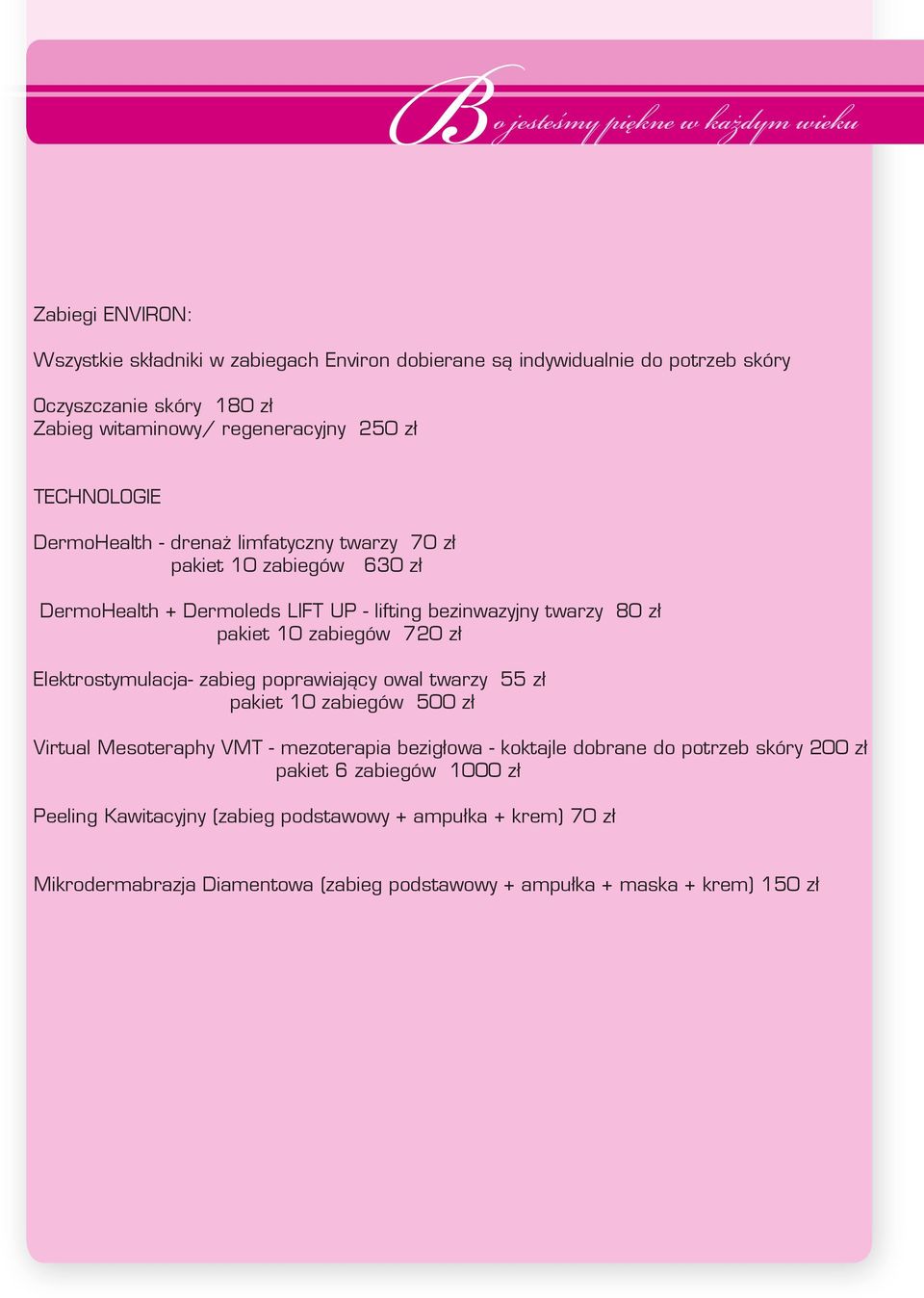 Bo jesteśmy piękne w każdym wieku

Zabiegi ENVIRON:

Wszystkie składniki w zabiegach Environ dobierane są indywidualnie do potrzeb skóry

Oczyszczanie skóry 180 zł
Zabieg witaminowy/ regeneracyjny 250 zł

TECHNOLOGIE

DermoHealth - drenaż limfatyczny twarzy 70 zł
pakiet 10 zabiegów 630 zł

DermoHealth + Dermoleds LIFT UP - lifting bezinwazyjny twarzy 80 zł
pakiet 10 zabiegów 720 zł

Elektrostymulacja- zabieg poprawiający owal twarzy 55 zł
pakiet 10 zabiegów 500 zł

Virtual Mesoteraphy VMT - mezoterapia bezigłowa - koktajle dobrane do potrzeb skóry 200 zł
pakiet 6 zabiegów 1000 zł

Peeling Kawitacyjny (zabieg podstawowy + ampułka + krem) 70 zł

Mikrodermabrazja Diamentowa (zabieg podstawowy + ampułka + maska + krem) 150 zł